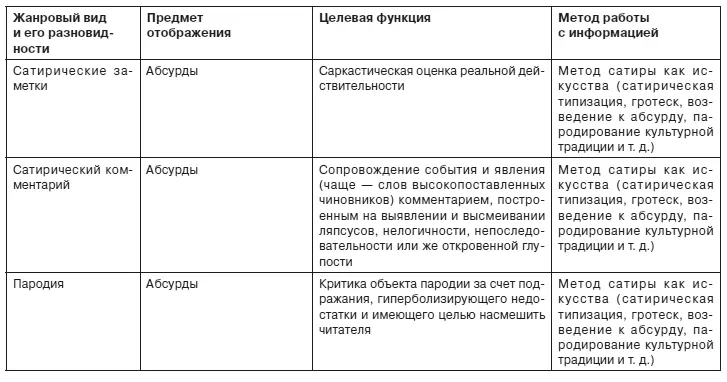 | Жанровый вид и его разновидности | Предмет отображения | Целевая функция | Метод работы с информацией |
|---|---|---|---|
| Сатирические заметки | Абсурды | Саркастическая оценка реальной действительности | Метод сатиры как искусства (сатирическая типизация, гротеск, возведение к абсурду, пародирование культурной традиции и т. д.) |
| Сатирический комментарий | Абсурды | Сопровождение события и явления (чаще — слов высокопоставленных чиновников) комментарием, построенным на выявлении и высмеивании ляпсусов, нелогичности, непоследовательности или же откровенной глупости | Метод сатиры как искусства (сатирическая типизация, гротеск, возведение к абсурду, пародирование культурной традиции и т. д.) |
| Пародия | Абсурды | Критика объекта пародии за счет подражания, гиперболизирующего недостатки и имеющего целью насмешить читателя | Метод сатиры как искусства (сатирическая типизация, гротеск, возведение к абсурду, пародирование культурной традиции и т. д.) |